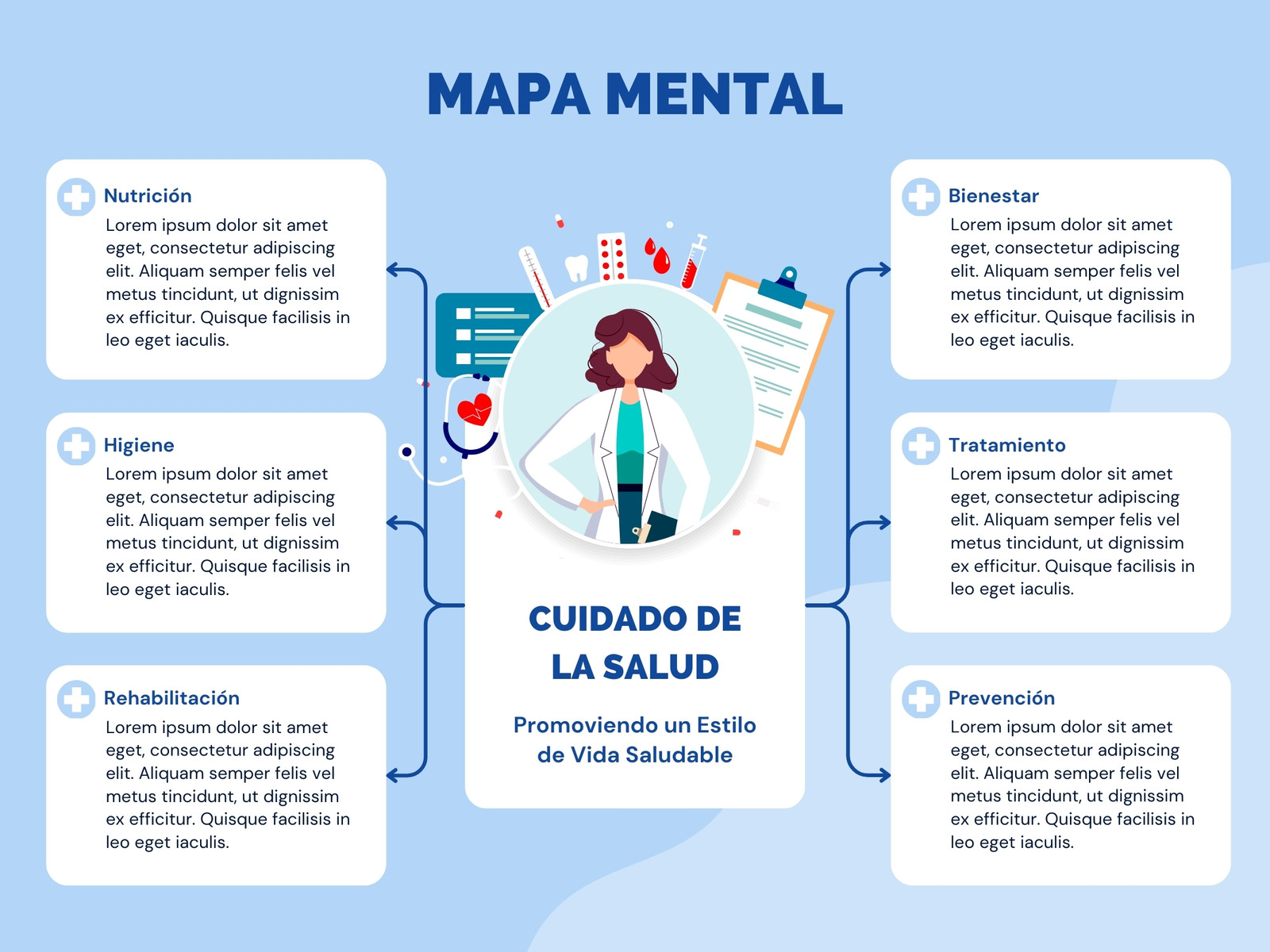 MAPA MENTAL

Nutrición
Lorem ipsum dolor sit amet eget, consectetur adipiscing elit. Aliquam semper felis vel metus tincidunt, ut dignissim ex efficitur. Quisque facilisis in leo eget iaculis.

Higiene
Lorem ipsum dolor sit amet eget, consectetur adipiscing elit. Aliquam semper felis vel metus tincidunt, ut dignissim ex efficitur. Quisque facilisis in leo eget iaculis.

Rehabilitación
Lorem ipsum dolor sit amet eget, consectetur adipiscing elit. Aliquam semper felis vel metus tincidunt, ut dignissim ex efficitur. Quisque facilisis in leo eget iaculis.

CUIDADO DE LA SALUD

Promoviendo un Estilo de Vida Saludable

Bienestar
Lorem ipsum dolor sit amet eget, consectetur adipiscing elit. Aliquam semper felis vel metus tincidunt, ut dignissim ex efficitur. Quisque facilisis in leo eget iaculis.

Tratamiento
Lorem ipsum dolor sit amet eget, consectetur adipiscing elit. Aliquam semper felis vel metus tincidunt, ut dignissim ex efficitur. Quisque facilisis in leo eget iaculis.

Prevención
Lorem ipsum dolor sit amet eget, consectetur adipiscing elit. Aliquam semper felis vel metus tincidunt, ut dignissim ex efficitur. Quisque facilisis in leo eget iaculis.